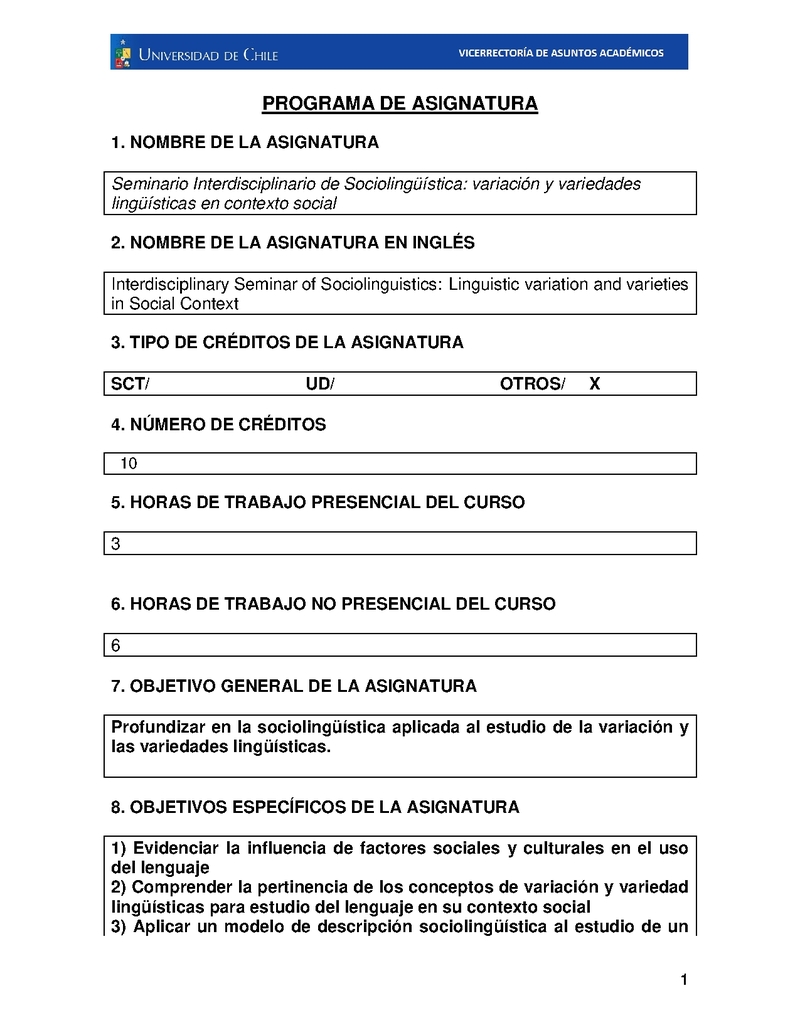 UNIVERSIDAD DE CHILE

VICERRECTORÍA DE ASUNTOS ACADÉMICOS

PROGRAMA DE ASIGNATURA

1. NOMBRE DE LA ASIGNATURA

Seminario Interdisciplinario de Sociolingüística: variación y variedades lingüísticas en contexto social

2. NOMBRE DE LA ASIGNATURA EN INGLÉS

Interdisciplinary Seminar of Sociolinguistics: Linguistic variation and varieties in Social Context

3. TIPO DE CRÉDITOS DE LA ASIGNATURA

SCT/ UD/ OTROS/ X

4. NÚMERO DE CRÉDITOS

10

5. HORAS DE TRABAJO PRESENCIAL DEL CURSO

3

6. HORAS DE TRABAJO NO PRESENCIAL DEL CURSO

6

7. OBJETIVO GENERAL DE LA ASIGNATURA

Profundizar en la sociolingüística aplicada al estudio de la variación y las variedades lingüísticas.

8. OBJETIVOS ESPECÍFICOS DE LA ASIGNATURA

1) Evidenciar la influencia de factores sociales y culturales en el uso del lenguaje
2) Comprender la pertinencia de los conceptos de variación y variedad lingüísticas para estudio del lenguaje en su contexto social
3) Aplicar un modelo de descripción sociolingüística al estudio de un

1